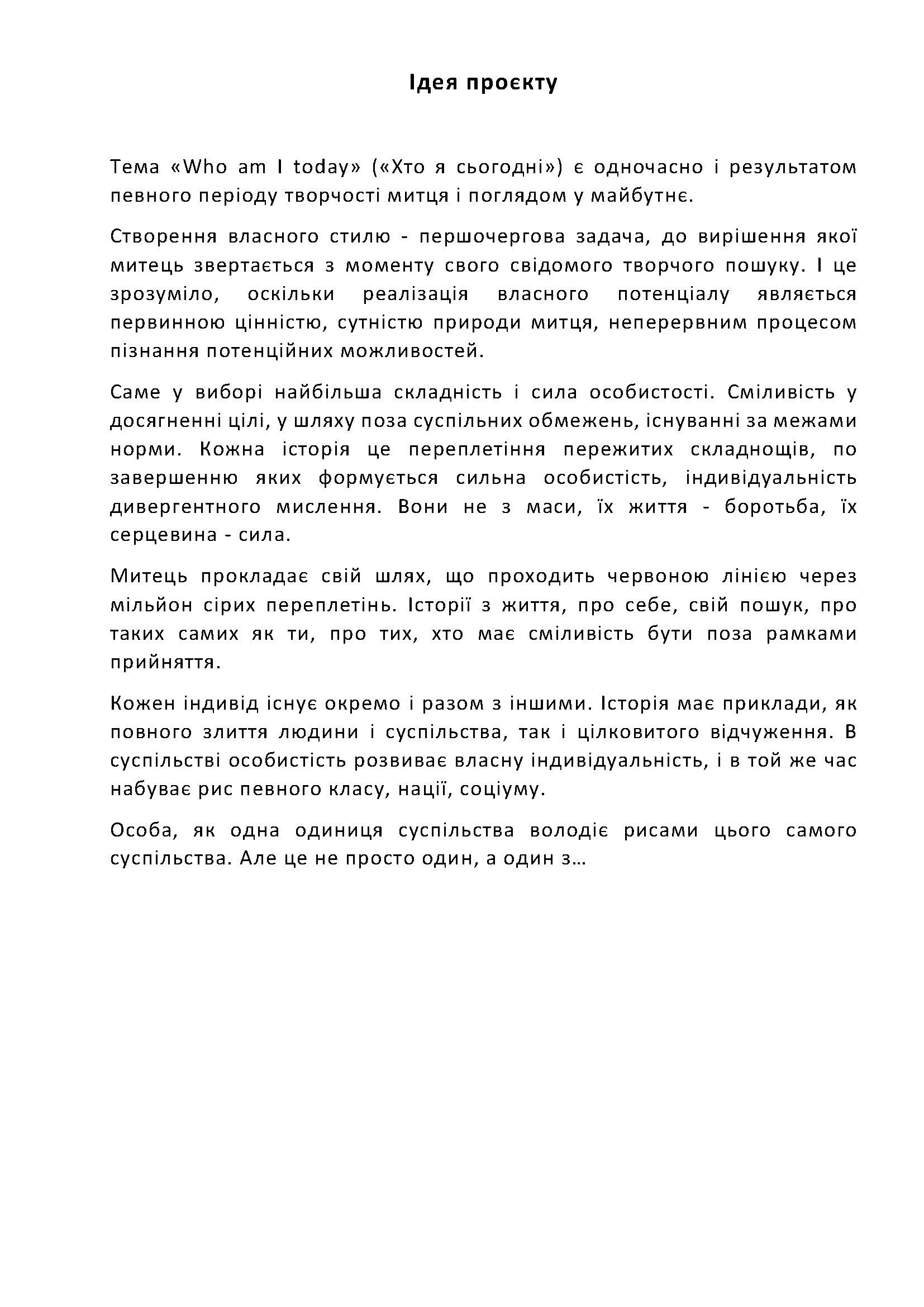 Ідея проєкту

Тема «Who am I today» («Хто я сьогодні») є одночасно і результатом певного періоду творчості митця і поглядом у майбутнє.

Створення власного стилю - першочергова задача, до вирішення якої митець звертається з моменту свого свідомого творчого пошуку. І це зрозуміло, оскільки реалізація власного потенціалу являється первинною цінністю, сутністю природи митця, неперервним процесом пізнання потенційних можливостей.

Саме у виборі найбільша складність і сила особистості. Сміливість у досягненні цілі, у шляху поза суспільних обмежень, існуванні за межами норми. Кожна історія це переплетіння пережитих складнощів, по завершенню яких формується сильна особистість, індивідуальність дивергентного мислення. Вони не з маси, їх життя - боротьба, їх серцевина - сила.

Митець прокладає свій шлях, що проходить червоною лінією через мільйон сірих переплетінь. Історії з життя, про себе, свій пошук, про таких самих як ти, про тих, хто має сміливість бути поза рамками прийняття.

Кожен індивід існує окремо і разом з іншими. Історія має приклади, як повного злиття людини і суспільства, так і цілковитого відчуження. В суспільстві особистість розвиває власну індивідуальність, і в той же час набуває рис певного класу, нації, соціуму.

Особа, як одна одиниця суспільства володіє рисами цього самого суспільства. Але це не просто один, а один з…